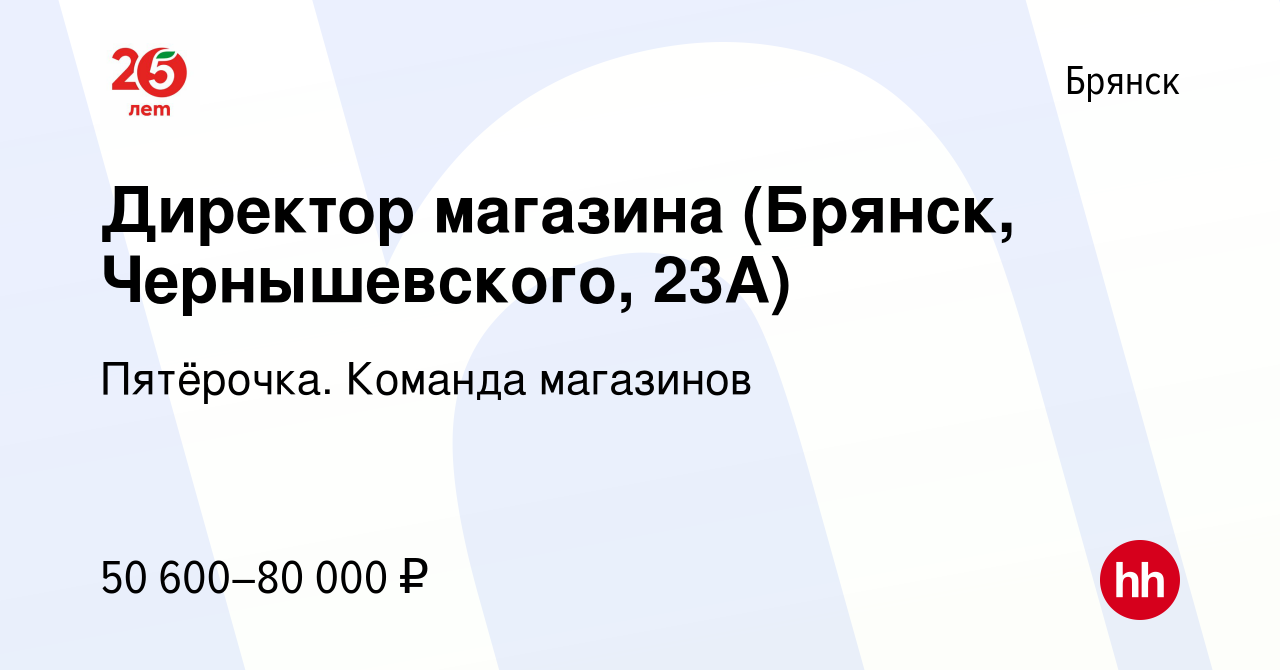 25 лет

Брянск

Директор магазина (Брянск, Чернышевского, 23А)

Пятёрочка. Команда магазинов

50 600–80 000 ₽

hh